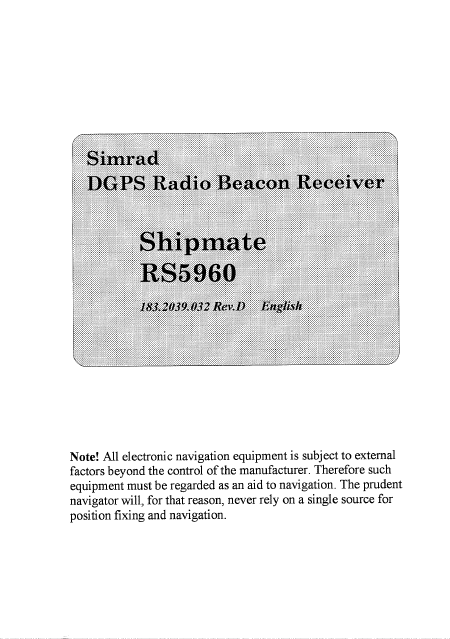 Simrad
DGPS Radio Beacon Receiver

Shipmate
RS5960

183.2039.032 Rev.D English

Note! All electronic navigation equipment is subject to external factors beyond the control of the manufacturer. Therefore such equipment must be regarded as an aid to navigation. The prudent navigator will, for that reason, never rely on a single source for position fixing and navigation.